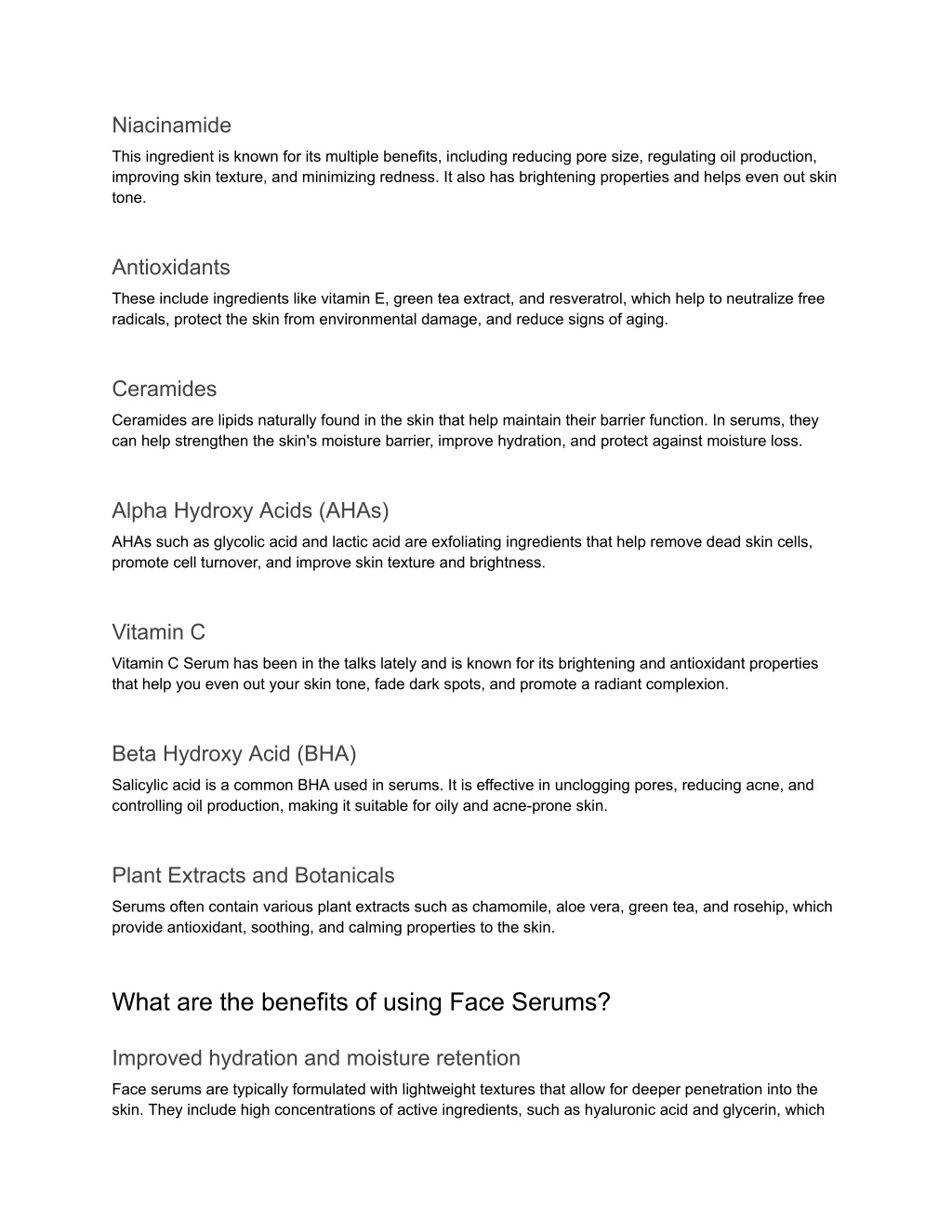 Niacinamide

This ingredient is known for its multiple benefits, including reducing pore size, regulating oil production, improving skin texture, and minimizing redness. It also has brightening properties and helps even out skin tone.

Antioxidants

These include ingredients like vitamin E, green tea extract, and resveratrol, which help to neutralize free radicals, protect the skin from environmental damage, and reduce signs of aging.

Ceramides

Ceramides are lipids naturally found in the skin that help maintain their barrier function. In serums, they can help strengthen the skin's moisture barrier, improve hydration, and protect against moisture loss.

Alpha Hydroxy Acids (AHAs)

AHAs such as glycolic acid and lactic acid are exfoliating ingredients that help remove dead skin cells, promote cell turnover, and improve skin texture and brightness.

Vitamin C

Vitamin C Serum has been in the talks lately and is known for its brightening and antioxidant properties that help you even out your skin tone, fade dark spots, and promote a radiant complexion.

Beta Hydroxy Acid (BHA)

Salicylic acid is a common BHA used in serums. It is effective in unclogging pores, reducing acne, and controlling oil production, making it suitable for oily and acne-prone skin.

Plant Extracts and Botanicals

Serums often contain various plant extracts such as chamomile, aloe vera, green tea, and rosehip, which provide antioxidant, soothing, and calming properties to the skin.

What are the benefits of using Face Serums?

Improved hydration and moisture retention

Face serums are typically formulated with lightweight textures that allow for deeper penetration into the skin. They include high concentrations of active ingredients, such as hyaluronic acid and glycerin, which